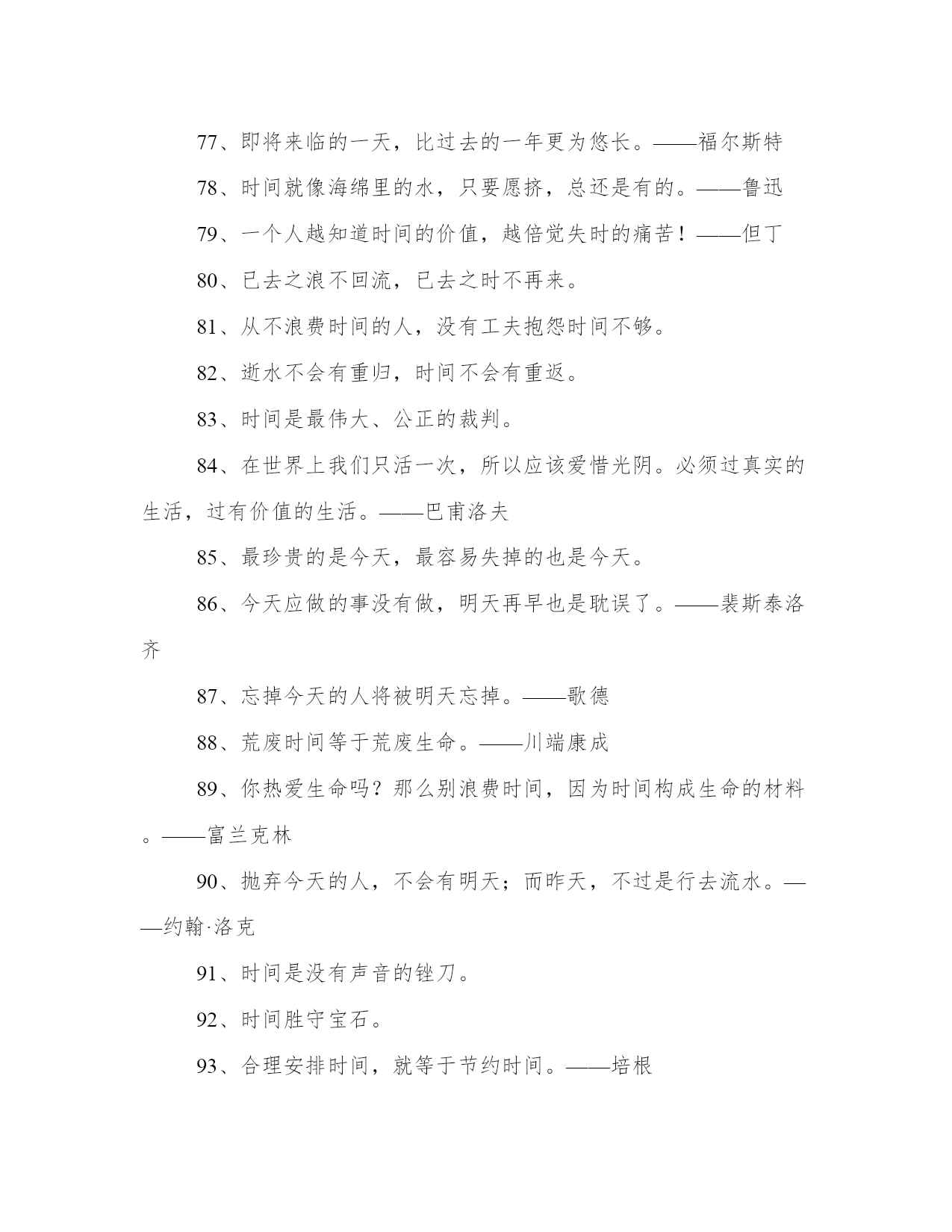 77、即将来临的一天，比过去的一年更为悠长。——福尔斯特

78、时间就像海绵里的水，只要愿挤，总还是有的。——鲁迅

79、一个人越知道时间的价值，越倍觉失时的痛苦！——但丁

80、已去之浪不回流，已去之时不再来。

81、从不浪费时间的人，没有工夫抱怨时间不够。

82、逝水不会有重归，时间不会有重返。

83、时间是最伟大、公正的裁判。

84、在世界上我们只活一次，所以应该爱惜光阴。必须过真实的生活，过有价值的生活。——巴甫洛夫

85、最珍贵的是今天，最容易失掉的也是今天。

86、今天应做的事没有做，明天再早也是耽误了。——裴斯泰洛齐

87、忘掉今天的人将被明天忘掉。——歌德

88、荒废时间等于荒废生命。——川端康成

89、你热爱生命吗？那么别浪费时间，因为时间构成生命的材料。——富兰克林

90、抛弃今天的人，不会有明天；而昨天，不过是行去流水。——约翰·洛克

91、时间是没有声音的锉刀。

92、时间胜守宝石。

93、合理安排时间，就等于节约时间。——培根